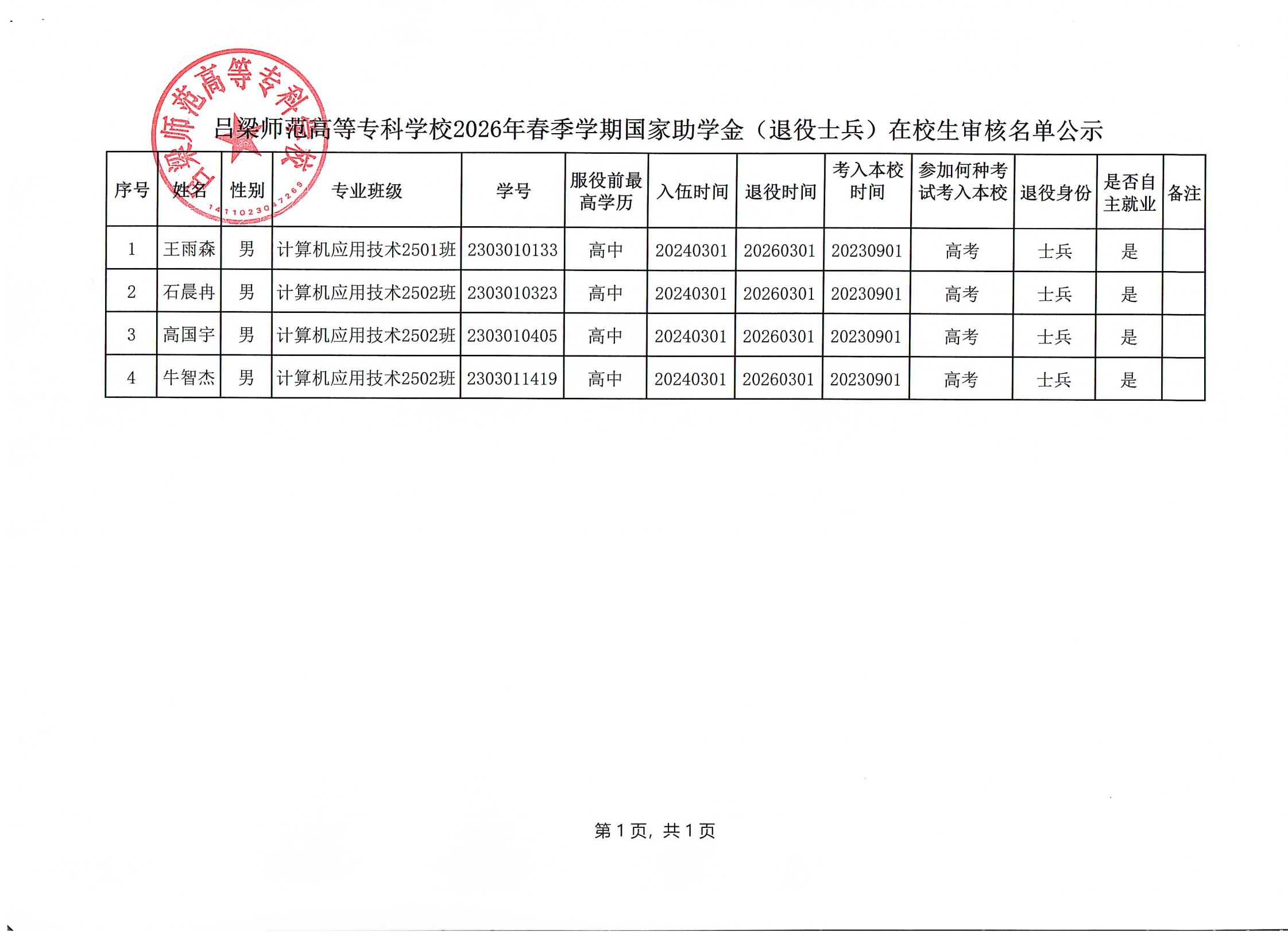 吕梁师范高等专科学校
1411023047269

吕梁师范高等专科学校2026年春季学期国家助学金（退役士兵）在校生审核名单公示

| 序号 | 姓名 | 性别 | 专业班级 | 学号 | 服役前最高学历 | 入伍时间 | 退役时间 | 考入本校时间 | 参加何种考试考入本校 | 退役身份 | 是否自主就业 | 备注 |
|---|---|---|---|---|---|---|---|---|---|---|---|---|
| 1 | 王雨森 | 男 | 计算机应用技术2501班 | 2303010133 | 高中 | 20240301 | 20260301 | 20230901 | 高考 | 士兵 | 是 | |
| 2 | 石晨冉 | 男 | 计算机应用技术2502班 | 2303010323 | 高中 | 20240301 | 20260301 | 20230901 | 高考 | 士兵 | 是 | |
| 3 | 高国宇 | 男 | 计算机应用技术2502班 | 2303010405 | 高中 | 20240301 | 20260301 | 20230901 | 高考 | 士兵 | 是 | |
| 4 | 牛智杰 | 男 | 计算机应用技术2502班 | 2303011419 | 高中 | 20240301 | 20260301 | 20230901 | 高考 | 士兵 | 是 | |

第 1 页，共 1 页